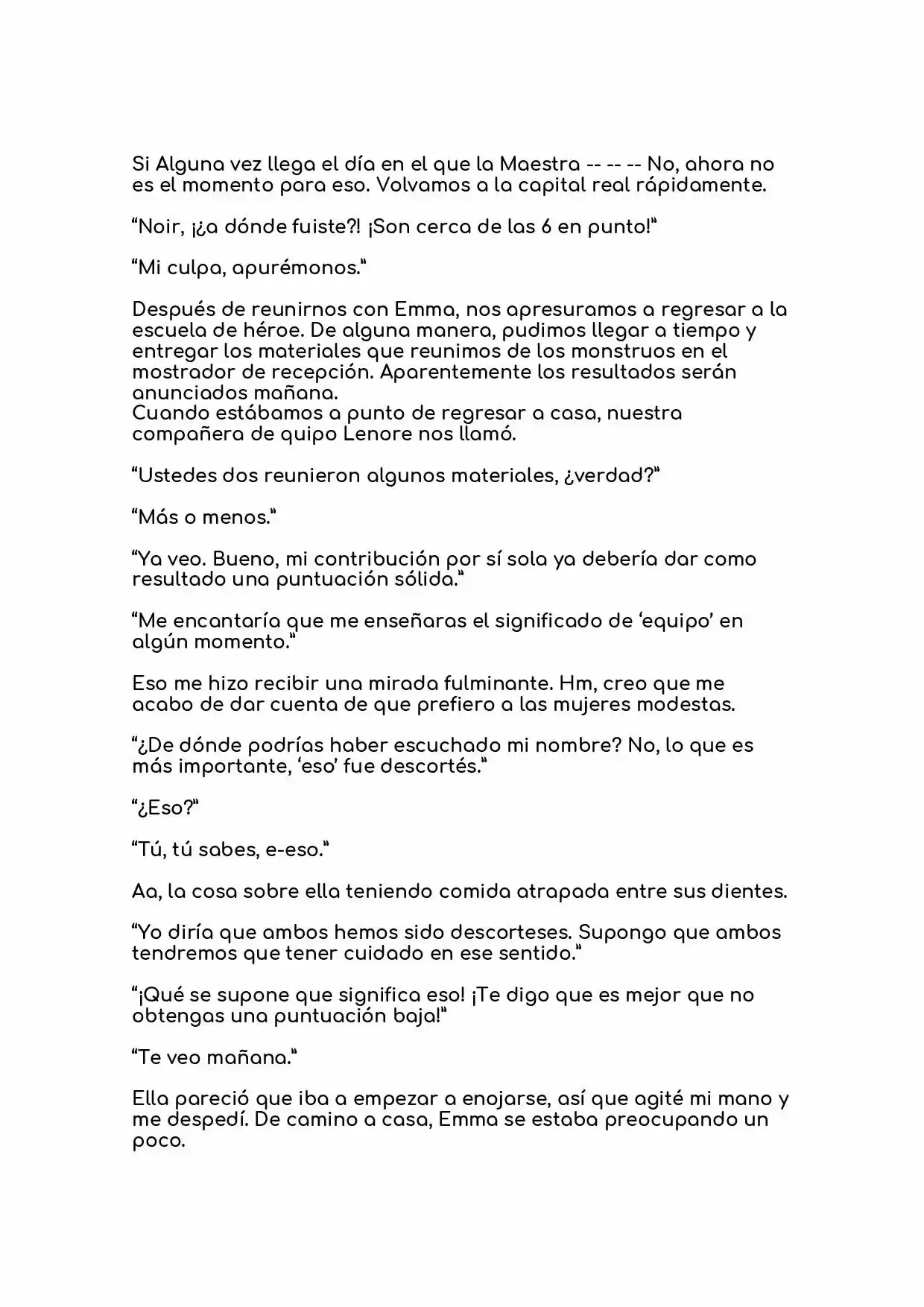 Si Alguna vez llega el día en el que la Maestra -- -- -- No, ahora no es el momento para eso. Volvamos a la capital real rápidamente.

"Noir, ¡¿a dónde fuiste?! ¡Son cerca de las 6 en punto!"

"Mi culpa, apurémonos."

Después de reunirnos con Emma, nos apresuramos a regresar a la escuela de héroe. De alguna manera, pudimos llegar a tiempo y entregar los materiales que reunimos de los monstruos en el mostrador de recepción. Aparentemente los resultados serán anunciados mañana.
Cuando estábamos a punto de regresar a casa, nuestra compañera de quipo Lenore nos llamó.

"Ustedes dos reunieron algunos materiales, ¿verdad?"

"Más o menos."

"Ya veo. Bueno, mi contribución por sí sola ya debería dar como resultado una puntuación sólida."

"Me encantaría que me enseñaras el significado de 'equipo' en algún momento."

Eso me hizo recibir una mirada fulminante. Hm, creo que me acabo de dar cuenta de que prefiero a las mujeres modestas.

"¿De dónde podrías haber escuchado mi nombre? No, lo que es más importante, 'eso' fue descortés."

"¿Eso?"

"Tú, tú sabes, e-eso."

Aa, la cosa sobre ella teniendo comida atrapada entre sus dientes.

"Yo diría que ambos hemos sido descorteses. Supongo que ambos tendremos que tener cuidado en ese sentido."

"¡Qué se supone que significa eso! ¡Te digo que es mejor que no obtengas una puntuación baja!"

"Te veo mañana."

Ella pareció que iba a empezar a enojarse, así que agité mi mano y me despedí. De camino a casa, Emma se estaba preocupando un poco.